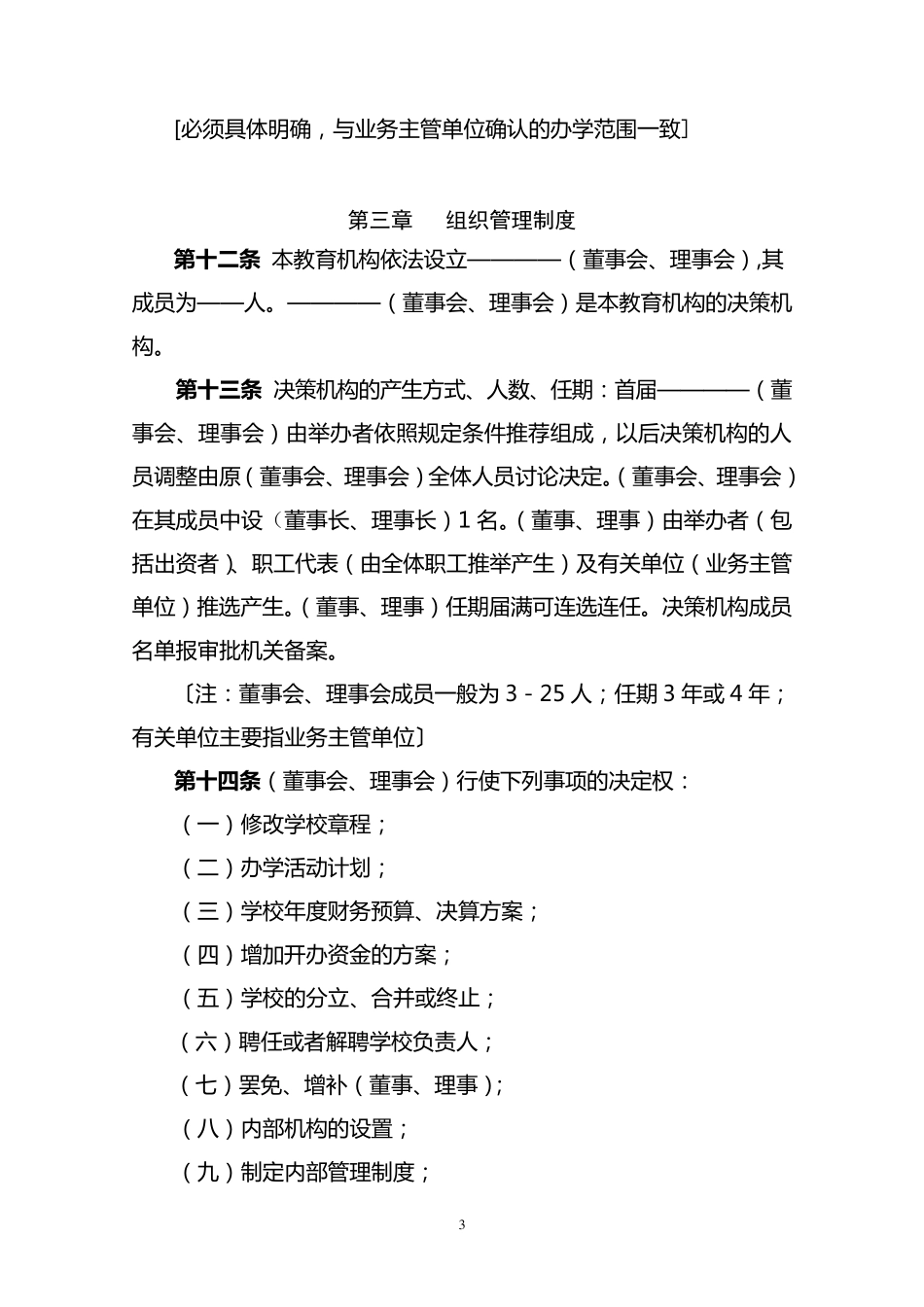 [必须具体明确，与业务主管单位确认的办学范围一致]

第三章　组织管理制度

第十二条 本教育机构依法设立————（董事会、理事会）,其成员为——人。————（董事会、理事会）是本教育机构的决策机构。

第十三条 决策机构的产生方式、人数、任期：首届————（董事会、理事会）由举办者依照规定条件推荐组成，以后决策机构的人员调整由原（董事会、理事会）全体人员讨论决定。（董事会、理事会）在其成员中设（董事长、理事长）1名。（董事、理事）由举办者（包括出资者）、职工代表（由全体职工推举产生）及有关单位（业务主管单位）推选产生。（董事、理事）任期届满可连选连任。决策机构成员名单报审批机关备案。

〔注：董事会、理事会成员一般为3－25人；任期3年或4年；有关单位主要指业务主管单位〕

第十四条（董事会、理事会）行使下列事项的决定权：

（一）修改学校章程；

（二）办学活动计划；

（三）学校年度财务预算、决算方案；

（四）增加开办资金的方案；

（五）学校的分立、合并或终止；

（六）聘任或者解聘学校负责人；

（七）罢免、增补（董事、理事）；

（八）内部机构的设置；

（九）制定内部管理制度；

3